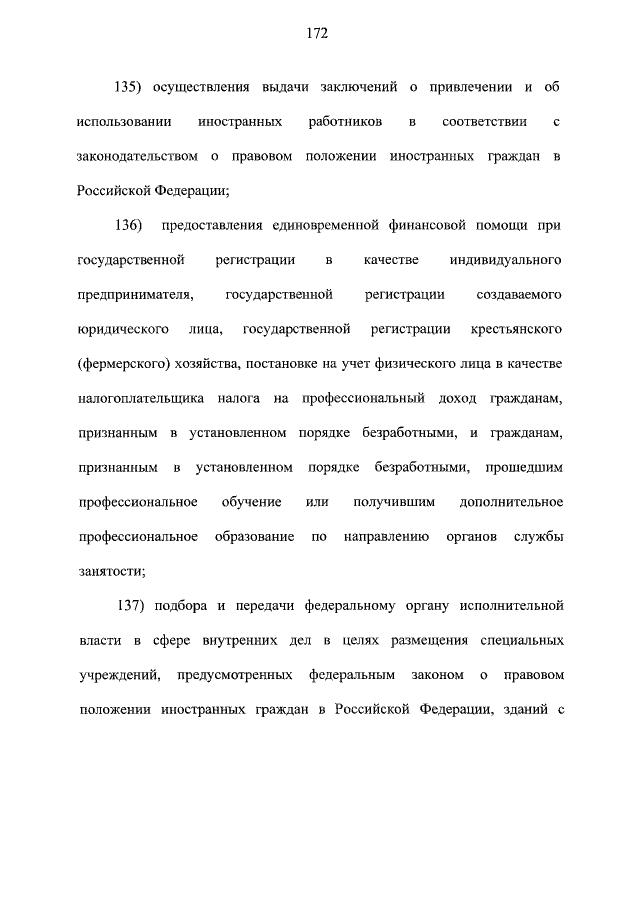 172

135) осуществления выдачи заключений о привлечении и об использовании иностранных работников в соответствии с законодательством о правовом положении иностранных граждан в Российской Федерации;

136) предоставления единовременной финансовой помощи при государственной регистрации в качестве индивидуального предпринимателя, государственной регистрации создаваемого юридического лица, государственной регистрации крестьянского (фермерского) хозяйства, постановке на учет физического лица в качестве налогоплательщика налога на профессиональный доход гражданам, признанным в установленном порядке безработными, и гражданам, признанным в установленном порядке безработными, прошедшим профессиональное обучение или получившим дополнительное профессиональное образование по направлению органов службы занятости;

137) подбора и передачи федеральному органу исполнительной власти в сфере внутренних дел в целях размещения специальных учреждений, предусмотренных федеральным законом о правовом положении иностранных граждан в Российской Федерации, зданий с